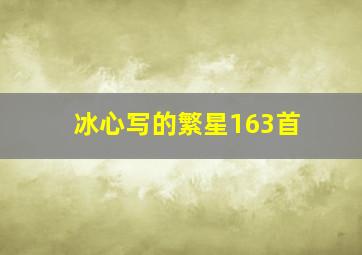 冰心写的繁星163首